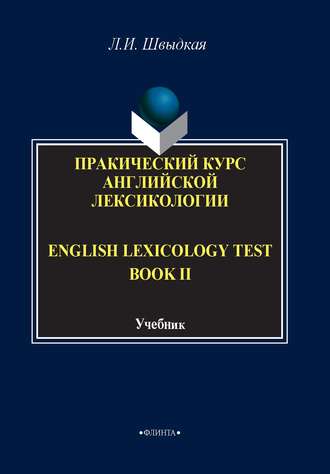 Л.И. Швыдкая

ПРАКИЧЕСКИЙ КУРС АНГЛИЙСКОЙ ЛЕКСИКОЛОГИИ

ENGLISH LEXICOLOGY TEST BOOK II

Учебник

•ФЛИНТА•